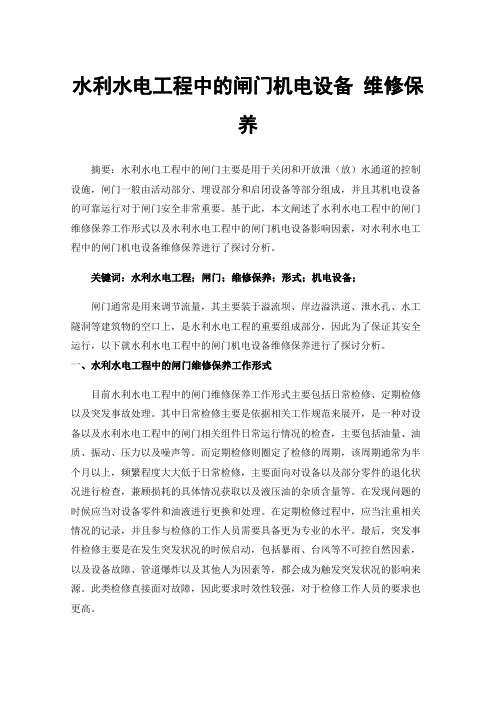 水利水电工程中的闸门机电设备 维修保养

摘要：水利水电工程中的闸门主要是用于关闭和开放泄（放）水通道的控制设施，闸门一般由活动部分、埋设部分和启闭设备等部分组成，并且其机电设备的可靠运行对于闸门安全非常重要。基于此，本文阐述了水利水电工程中的闸门维修保养工作形式以及水利水电工程中的闸门机电设备影响因素，对水利水电工程中的闸门机电设备维修保养进行了探讨分析。

关键词：水利水电工程；闸门；维修保养；形式；机电设备；

闸门通常是用来调节流量，其主要装于溢流坝、岸边溢洪道、泄水孔、水工隧洞等建筑物的空口上，是水利水电工程的重要组成部分，因此为了保证其安全运行，以下就水利水电工程中的闸门机电设备维修保养进行了探讨分析。

一、水利水电工程中的闸门维修保养工作形式

目前水利水电工程中的闸门维修保养工作形式主要包括日常检修、定期检修以及突发事故处理。其中日常检修主要是依据相关工作规范来展开，是一种对设备以及水利水电工程中的闸门相关组件日常运行情况的检查，主要包括油量、油质、振动、压力以及噪声等。而定期检修则圈定了检修的周期，该周期通常为半个月以上，频繁程度大大低于日常检修，主要面向对设备以及部分零件的退化状况进行检查，兼顾损耗的具体情况获取以及液压油的杂质含量等。在发现问题的时候应当对设备零件和油液进行更换和处理。在定期检修过程中，应当注重相关情况的记录，并且参与检修的工作人员需要具备更为专业的水平。最后，突发事件检修主要是在发生突发状况的时候启动，包括暴雨、台风等不可控自然因素，以及设备故障、管道爆炸以及其他人为因素等，都会成为触发突发状况的影响来源。此类检修直接面对故障，因此要求时效性较强，对于检修工作人员的要求也更高。